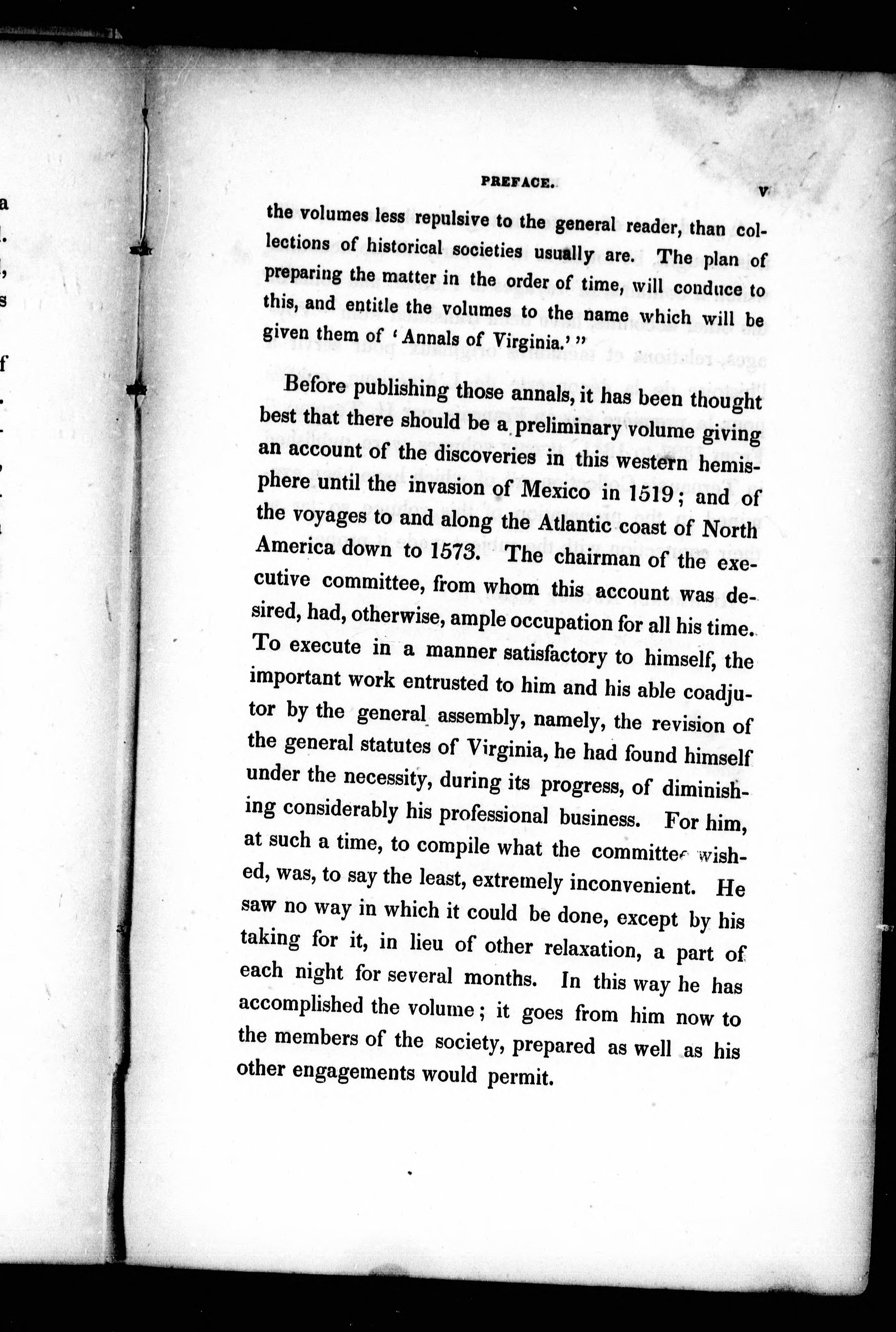 PREFACE. v

the volumes less repulsive to the general reader, than collections of historical societies usually are. The plan of preparing the matter in the order of time, will conduce to this, and entitle the volumes to the name which will be given them of 'Annals of Virginia.'"

Before publishing those annals, it has been thought best that there should be a preliminary volume giving an account of the discoveries in this western hemisphere until the invasion of Mexico in 1519; and of the voyages to and along the Atlantic coast of North America down to 1573. The chairman of the executive committee, from whom this account was desired, had, otherwise, ample occupation for all his time. To execute in a manner satisfactory to himself, the important work entrusted to him and his able coadjutor by the general assembly, namely, the revision of the general statutes of Virginia, he had found himself under the necessity, during its progress, of diminishing considerably his professional business. For him, at such a time, to compile what the committee wished, was, to say the least, extremely inconvenient. He saw no way in which it could be done, except by his taking for it, in lieu of other relaxation, a part of each night for several months. In this way he has accomplished the volume; it goes from him now to the members of the society, prepared as well as his other engagements would permit.